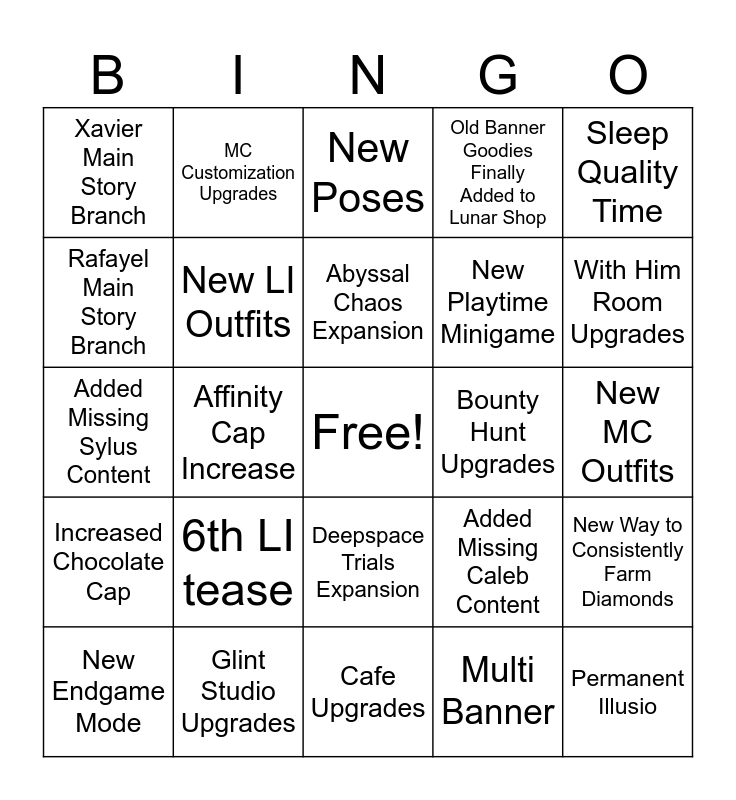 | B | I | N | G | O |
|---|---|---|---|---|
| Xavier Main Story Branch | MC Customization Upgrades | New Poses | Old Banner Goodies Finally Added to Lunar Shop | Sleep Quality Time |
| Rafayel Main Story Branch | New LI Outfits | Abyssal Chaos Expansion | New Playtime Minigame | With Him Room Upgrades |
| Added Missing Sylus Content | Affinity Cap Increase | Free! | Bounty Hunt Upgrades | New MC Outfits |
| Increased Chocolate Cap | 6th LI tease | Deepspace Trials Expansion | Added Missing Caleb Content | New Way to Consistently Farm Diamonds |
| New Endgame Mode | Glint Studio Upgrades | Cafe Upgrades | Multi Banner | Permanent Illusio |